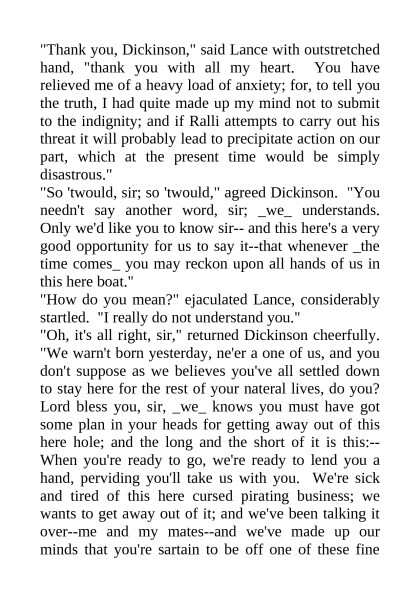 "Thank you, Dickinson," said Lance with outstretched hand, "thank you with all my heart. You have relieved me of a heavy load of anxiety; for, to tell you the truth, I had quite made up my mind not to submit to the indignity; and if Ralli attempts to carry out his threat it will probably lead to precipitate action on our part, which at the present time would be simply disastrous."

"So 'twould, sir; so 'twould," agreed Dickinson. "You needn't say another word, sir; _we_ understands. Only we'd like you to know sir-- and this here's a very good opportunity for us to say it--that whenever _the time comes_ you may reckon upon all hands of us in this here boat."

"How do you mean?" ejaculated Lance, considerably startled. "I really do not understand you."

"Oh, it's all right, sir," returned Dickinson cheerfully. "We warn't born yesterday, ne'er a one of us, and you don't suppose as we believes you've all settled down to stay here for the rest of your nateral lives, do you? Lord bless you, sir, _we_ knows you must have got some plan in your heads for getting away out of this here hole; and the long and the short of it is this:-- When you're ready to go, we're ready to lend you a hand, perviding you'll take us with you. We're sick and tired of this here cursed pirating business; we wants to get away out of it; and we've been talking it over--me and my mates--and we've made up our minds that you're sartain to be off one of these fine